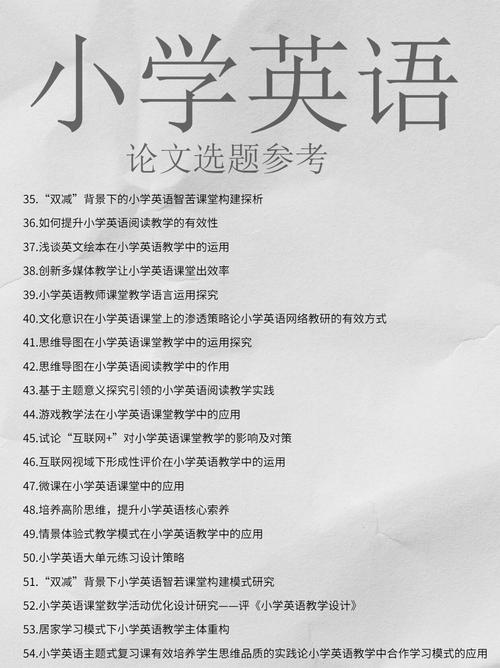 小学英语

论文选题参考

35.“双减”背景下的小学英语智苦课堂构建探析

36.如何提升小学英语阅读教学的有效性

37.浅谈英文绘本在小学英语教学中的运用

38.创新多媒体教学让小学英语课堂出效率

39.小学英语教师课堂教学语言运用探究

40.文化意识在小学英语课堂上的渗透策略论小学英语网络教研的有效方式

41.思维导图在小学英语课堂教学中的运用探究

42.思维导图在小学英语阅读教学中的作用

43.基于主题意义探究引领的小学英语阅读教学实践

44.游戏教学法在小学英语课堂教学中的应用

45.试论“互联网+”对小学英语课堂教学的影响及对策

46.互联网视域下形成性评价在小学英语教学中的运用

47.微课在小学英语课堂中的应用

48.培养高阶思维，提升小学英语核心索养

49.情景体验式教学模式在小学英语教学中的应用

50.小学英语大单元练习设计策略

51.“双减”背景下小学英语智若课堂构建模式研究

52.小学英语课堂数学活动优化设计研究——评《小学英语教学设计》

53.居家学习模式下小学英语教学主体重构

54.小学英语主题式复习课有效培养学生思维品质的实践论小学英语教学中合作学习模式的应用